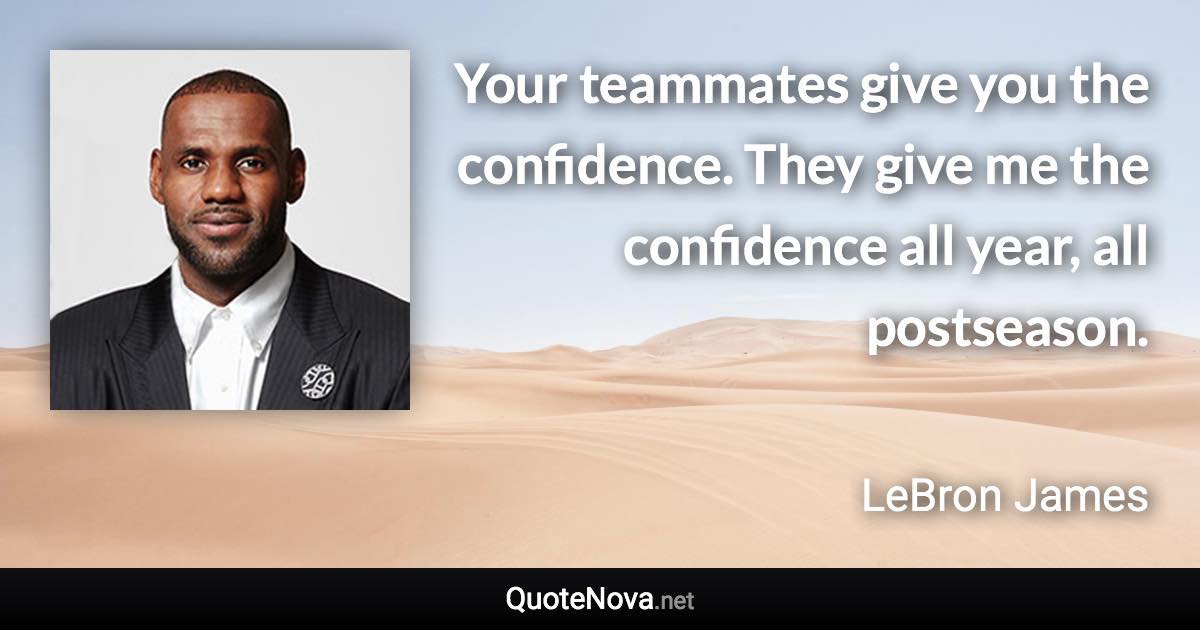 Your teammates give you the confidence. They give me the confidence all year, all postseason.

LeBron James

QuoteNova.net